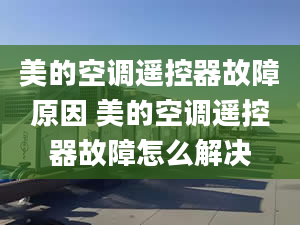 美的空调遥控器故障原因 美的空调遥控器故障怎么解决